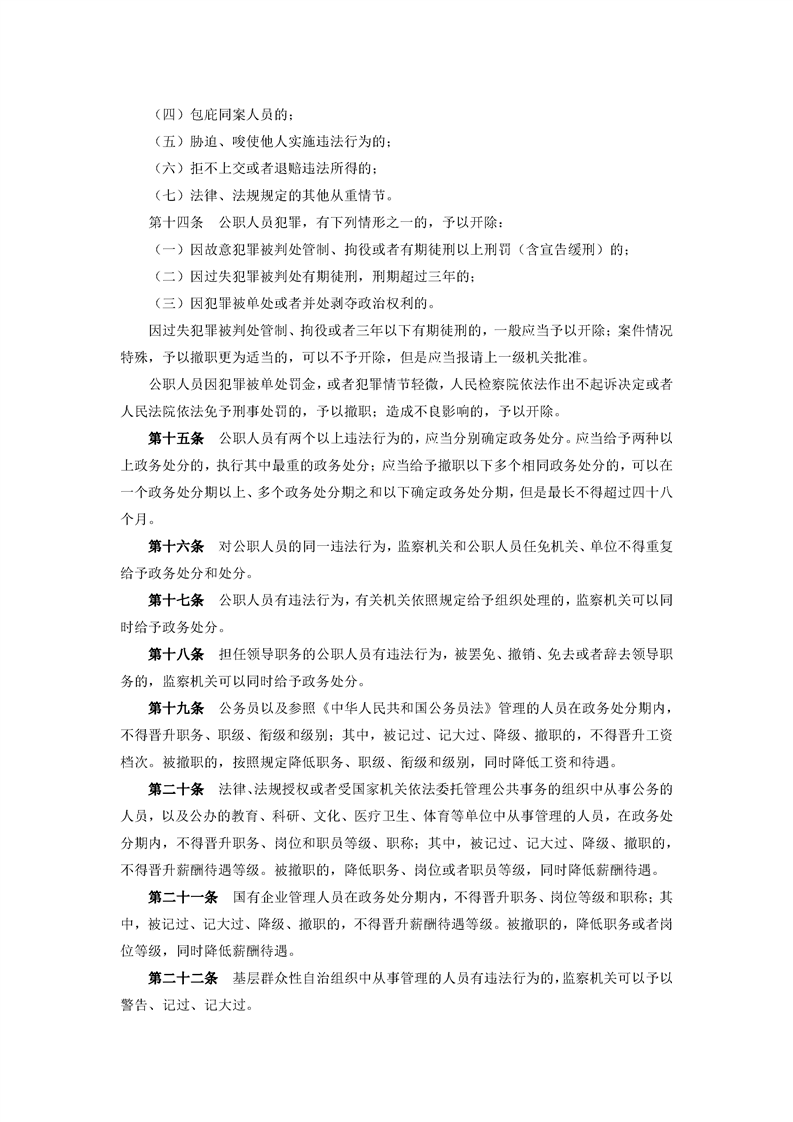 （四）包庇同案人员的；

（五）胁迫、唆使他人实施违法行为的；

（六）拒不上交或者退赔违法所得的；

（七）法律、法规规定的其他从重情节。

第十四条　公职人员犯罪，有下列情形之一的，予以开除：

（一）因故意犯罪被判处管制、拘役或者有期徒刑以上刑罚（含宣告缓刑）的；

（二）因过失犯罪被判处有期徒刑，刑期超过三年的；

（三）因犯罪被单处或者并处剥夺政治权利的。

因过失犯罪被判处管制、拘役或者三年以下有期徒刑的，一般应当予以开除；案件情况特殊，予以撤职更为适当的，可以不予开除，但是应当报请上一级机关批准。

公职人员因犯罪被单处罚金，或者犯罪情节轻微，人民检察院依法作出不起诉决定或者人民法院依法免予刑事处罚的，予以撤职；造成不良影响的，予以开除。

第十五条　公职人员有两个以上违法行为的，应当分别确定政务处分。应当给予两种以上政务处分的，执行其中最重的政务处分；应当给予撤职以下多个相同政务处分的，可以在一个政务处分期以上、多个政务处分期之和以下确定政务处分期，但是最长不得超过四十八个月。

第十六条　对公职人员的同一违法行为，监察机关和公职人员任免机关、单位不得重复给予政务处分和处分。

第十七条　公职人员有违法行为，有关机关依照规定给予组织处理的，监察机关可以同时给予政务处分。

第十八条　担任领导职务的公职人员有违法行为，被罢免、撤销、免去或者辞去领导职务的，监察机关可以同时给予政务处分。

第十九条　公务员以及参照《中华人民共和国公务员法》管理的人员在政务处分期内，不得晋升职务、职级、衔级和级别；其中，被记过、记大过、降级、撤职的，不得晋升工资档次。被撤职的，按照规定降低职务、职级、衔级和级别，同时降低工资和待遇。

第二十条　法律、法规授权或者受国家机关依法委托管理公共事务的组织中从事公务的人员，以及公办的教育、科研、文化、医疗卫生、体育等单位中从事管理的人员，在政务处分期内，不得晋升职务、岗位和职员等级、职称；其中，被记过、记大过、降级、撤职的，不得晋升薪酬待遇等级。被撤职的，降低职务、岗位或者职员等级，同时降低薪酬待遇。

第二十一条　国有企业管理人员在政务处分期内，不得晋升职务、岗位等级和职称；其中，被记过、记大过、降级、撤职的，不得晋升薪酬待遇等级。被撤职的，降低职务或者岗位等级，同时降低薪酬待遇。

第二十二条　基层群众性自治组织中从事管理的人员有违法行为的，监察机关可以予以警告、记过、记大过。